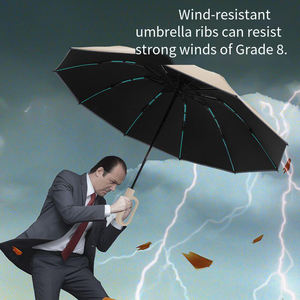 Wind-resistant umbrella ribs can resist strong winds of Grade 8.